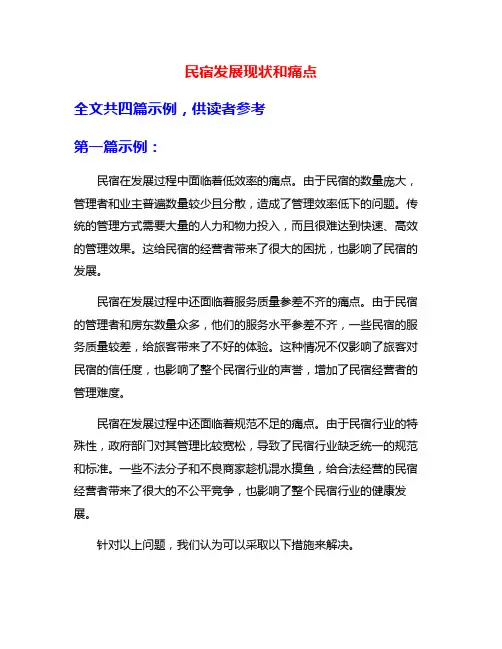 民宿发展现状和痛点

全文共四篇示例，供读者参考

第一篇示例：

民宿在发展过程中面临着低效率的痛点。由于民宿的数量庞大，管理者和业主普遍数量较少且分散，造成了管理效率低下的问题。传统的管理方式需要大量的人力和物力投入，而且很难达到快速、高效的管理效果。这给民宿的经营者带来了很大的困扰，也影响了民宿的发展。

民宿在发展过程中还面临着服务质量参差不齐的痛点。由于民宿的管理者和房东数量众多，他们的服务水平参差不齐，一些民宿的服务质量较差，给旅客带来了不好的体验。这种情况不仅影响了旅客对民宿的信任度，也影响了整个民宿行业的声誉，增加了民宿经营者的管理难度。

民宿在发展过程中还面临着规范不足的痛点。由于民宿行业的特殊性，政府部门对其管理比较宽松，导致了民宿行业缺乏统一的规范和标准。一些不法分子和不良商家趁机混水摸鱼，给合法经营的民宿经营者带来了很大的不公平竞争，也影响了整个民宿行业的健康发展。

针对以上问题，我们认为可以采取以下措施来解决。